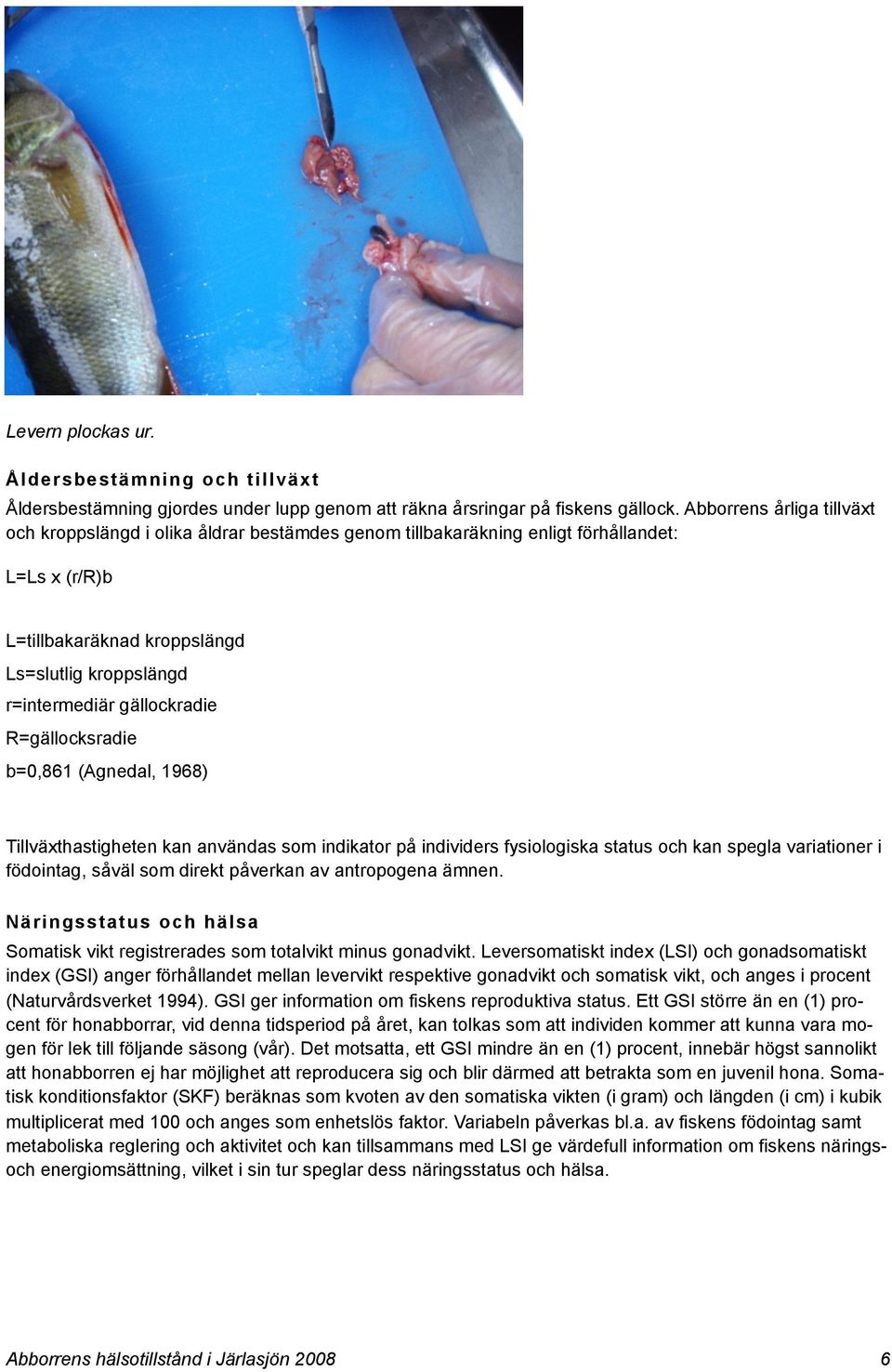 Levern plockas ur.

Åldersbestämning och tillväxt

Åldersbestämning gjordes under lupp genom att räkna årsringar på fiskens gällock. Abborrens årliga tillväxt och kroppslängd i olika åldrar bestämdes genom tillbakaräkning enligt förhållandet:

L=Ls x (r/R)b

L=tillbakaräknad kroppslängd
Ls=slutlig kroppslängd
r=intermediär gällockradie
R=gällocksradie
b=0,861 (Agnedal, 1968)

Tillväxthastigheten kan användas som indikator på individers fysiologiska status och kan spegla variationer i födointag, såväl som direkt påverkan av antropogena ämnen.

Näringsstatus och hälsa

Somatisk vikt registrerades som totalvikt minus gonadvikt. Leversomatiskt index (LSI) och gonadsomatiskt index (GSI) anger förhållandet mellan levervikt respektive gonadvikt och somatisk vikt, och anges i procent (Naturvårdsverket 1994). GSI ger information om fiskens reproduktiva status. Ett GSI större än en (1) procent för honabborrar, vid denna tidsperiod på året, kan tolkas som att individen kommer att kunna vara mogen för lek till följande säsong (vår). Det motsatta, ett GSI mindre än en (1) procent, innebär högst sannolikt att honabborren ej har möjlighet att reproducera sig och blir därmed att betrakta som en juvenil hona. Somatisk konditionsfaktor (SKF) beräknas som kvoten av den somatiska vikten (i gram) och längden (i cm) i kubik multiplicerat med 100 och anges som enhetslös faktor. Variabeln påverkas bl.a. av fiskens födointag samt metaboliska reglering och aktivitet och kan tillsammans med LSI ge värdefull information om fiskens närings- och energiomsättning, vilket i sin tur speglar dess näringsstatus och hälsa.

Abborrens hälsotillstånd i Järlasjön 2008 6